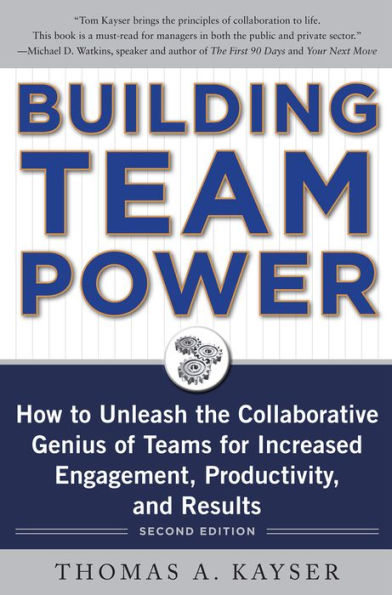 "Tom Kayser brings the principles of collaboration to life. This book is a must-read for managers in both the public and private sector."
—Michael D. Watkins, speaker and author of The First 90 Days and Your Next Move

BUILDING TEAM POWER

How to Unleash the Collaborative Genius of Teams for Increased Engagement, Productivity, and Results

SECOND EDITION

THOMAS A. KAYSER